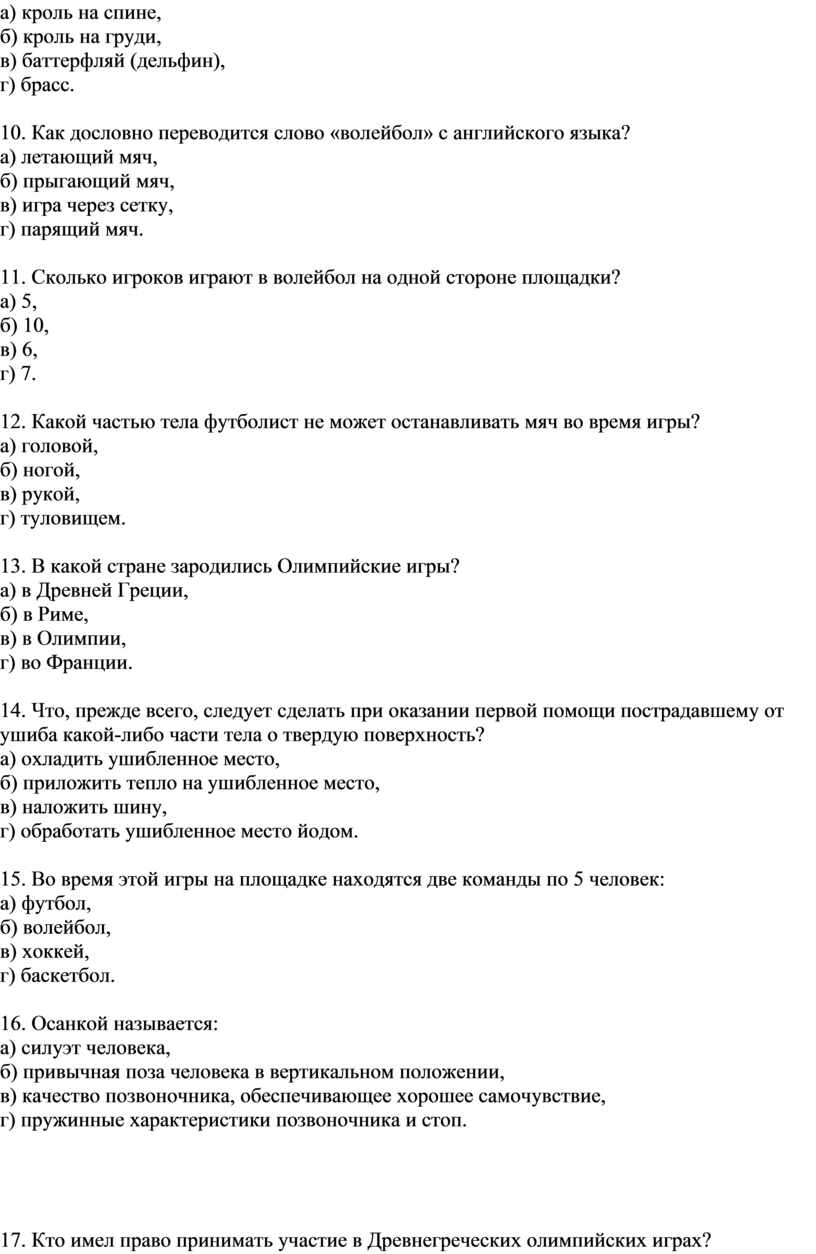 а) кроль на спине,
б) кроль на груди,
в) баттерфляй (дельфин),
г) брасс.

10. Как дословно переводится слово «волейбол» с английского языка?
а) летающий мяч,
б) прыгающий мяч,
в) игра через сетку,
г) парящий мяч.

11. Сколько игроков играют в волейбол на одной стороне площадки?
а) 5,
б) 10,
в) 6,
г) 7.

12. Какой частью тела футболист не может останавливать мяч во время игры?
а) головой,
б) ногой,
в) рукой,
г) туловищем.

13. В какой стране зародились Олимпийские игры?
а) в Древней Греции,
б) в Риме,
в) в Олимпии,
г) во Франции.

14. Что, прежде всего, следует сделать при оказании первой помощи пострадавшему от ушиба какой-либо части тела о твердую поверхность?
а) охладить ушибленное место,
б) приложить тепло на ушибленное место,
в) наложить шину,
г) обработать ушибленное место йодом.

15. Во время этой игры на площадке находятся две команды по 5 человек:
а) футбол,
б) волейбол,
в) хоккей,
г) баскетбол.

16. Осанкой называется:
а) силуэт человека,
б) привычная поза человека в вертикальном положении,
в) качество позвоночника, обеспечивающее хорошее самочувствие,
г) пружинные характеристики позвоночника и стоп.

17. Кто имел право принимать участие в Древнегреческих олимпийских играх?